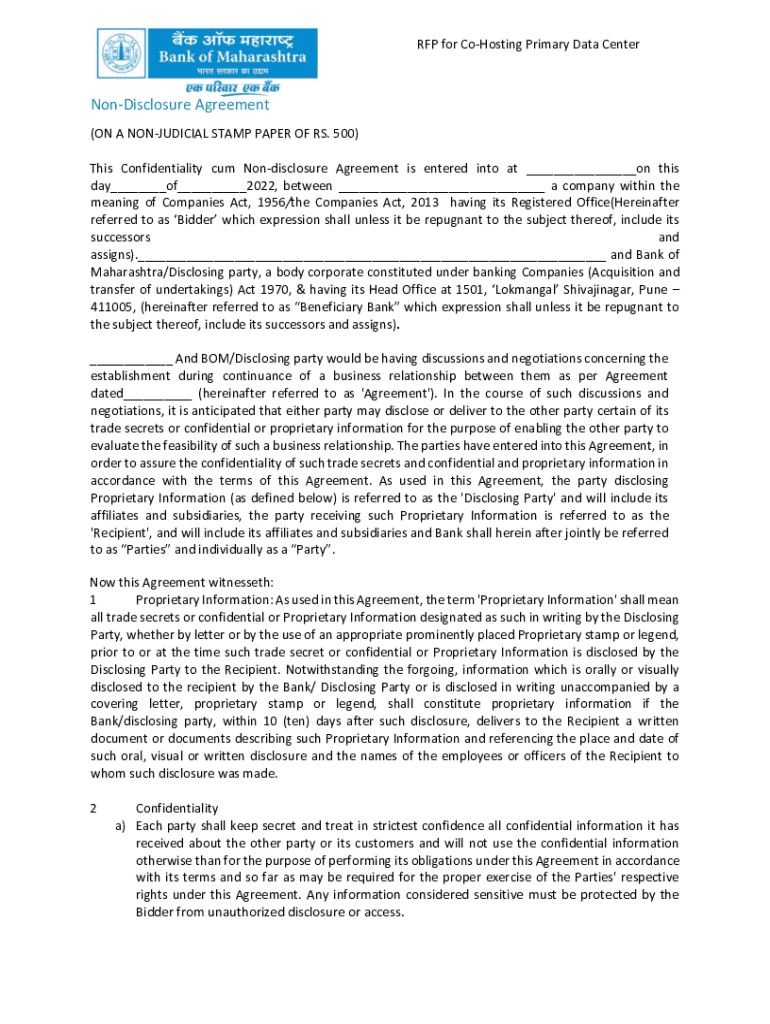 बैंक ऑफ महाराष्ट्र
Bank of Maharashtra
भारत सरकार का उद्यम
एक परिवार एक बैंक

RFP for Co-Hosting Primary Data Center

Non-Disclosure Agreement

(ON A NON-JUDICIAL STAMP PAPER OF RS. 500)

This Confidentiality cum Non-disclosure Agreement is entered into at ____on this day____of____2022, between ____ a company within the meaning of Companies Act, 1956/the Companies Act, 2013 having its Registered Office(Hereinafter referred to as 'Bidder' which expression shall unless it be repugnant to the subject thereof, include its successors and assigns).____ and Bank of Maharashtra/Disclosing party, a body corporate constituted under banking Companies (Acquisition and transfer of undertakings) Act 1970, & having its Head Office at 1501, 'Lokmangal' Shivajinagar, Pune – 411005, (hereinafter referred to as "Beneficiary Bank" which expression shall unless it be repugnant to the subject thereof, include its successors and assigns).

____ And BOM/Disclosing party would be having discussions and negotiations concerning the establishment during continuance of a business relationship between them as per Agreement dated____ (hereinafter referred to as 'Agreement'). In the course of such discussions and negotiations, it is anticipated that either party may disclose or deliver to the other party certain of its trade secrets or confidential or proprietary information for the purpose of enabling the other party to evaluate the feasibility of such a business relationship. The parties have entered into this Agreement, in order to assure the confidentiality of such trade secrets and confidential and proprietary information in accordance with the terms of this Agreement. As used in this Agreement, the party disclosing Proprietary Information (as defined below) is referred to as the 'Disclosing Party' and will include its affiliates and subsidiaries, the party receiving such Proprietary Information is referred to as the 'Recipient', and will include its affiliates and subsidiaries and Bank shall herein after jointly be referred to as "Parties" and individually as a "Party".

Now this Agreement witnesseth:
1 Proprietary Information: As used in this Agreement, the term 'Proprietary Information' shall mean all trade secrets or confidential or Proprietary Information designated as such in writing by the Disclosing Party, whether by letter or by the use of an appropriate prominently placed Proprietary stamp or legend, prior to or at the time such trade secret or confidential or Proprietary Information is disclosed by the Disclosing Party to the Recipient. Notwithstanding the forgoing, information which is orally or visually disclosed to the recipient by the Bank/ Disclosing Party or is disclosed in writing unaccompanied by a covering letter, proprietary stamp or legend, shall constitute proprietary information if the Bank/disclosing party, within 10 (ten) days after such disclosure, delivers to the Recipient a written document or documents describing such Proprietary Information and referencing the place and date of such oral, visual or written disclosure and the names of the employees or officers of the Recipient to whom such disclosure was made.

2 Confidentiality
a) Each party shall keep secret and treat in strictest confidence all confidential information it has received about the other party or its customers and will not use the confidential information otherwise than for the purpose of performing its obligations under this Agreement in accordance with its terms and so far as may be required for the proper exercise of the Parties' respective rights under this Agreement. Any information considered sensitive must be protected by the Bidder from unauthorized disclosure or access.